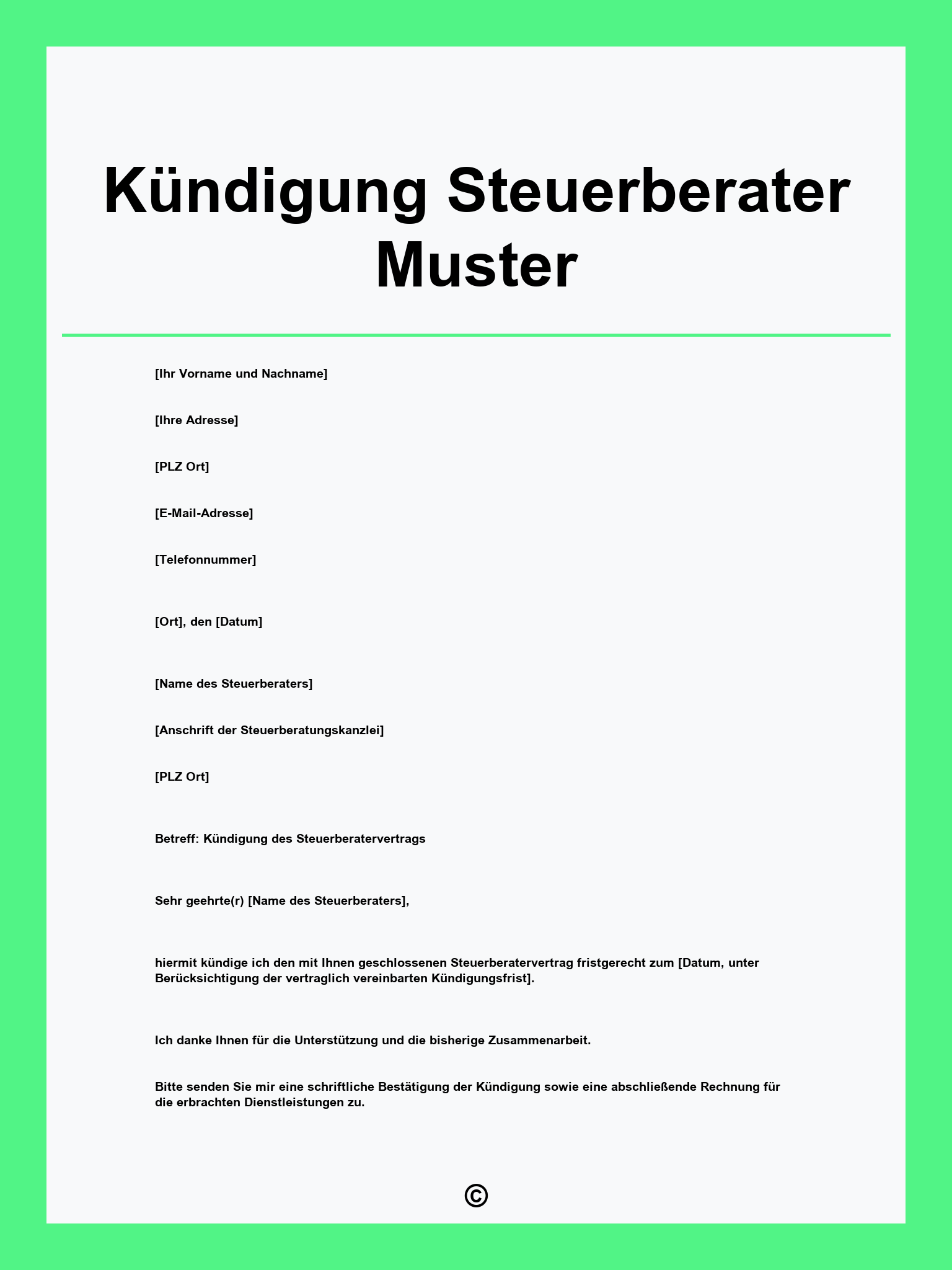 Kündigung Steuerberater Muster

[Ihr Vorname und Nachname]

[Ihre Adresse]

[PLZ Ort]

[E-Mail-Adresse]

[Telefonnummer]

[Ort], den [Datum]

[Name des Steuerberaters]

[Anschrift der Steuerberatungskanzlei]

[PLZ Ort]

Betreff: Kündigung des Steuerberatervertrags

Sehr geehrte(r) [Name des Steuerberaters],

hiermit kündige ich den mit Ihnen geschlossenen Steuerberatervertrag fristgerecht zum [Datum, unter Berücksichtigung der vertraglich vereinbarten Kündigungsfrist].

Ich danke Ihnen für die Unterstützung und die bisherige Zusammenarbeit.

Bitte senden Sie mir eine schriftliche Bestätigung der Kündigung sowie eine abschließende Rechnung für die erbrachten Dienstleistungen zu.

©